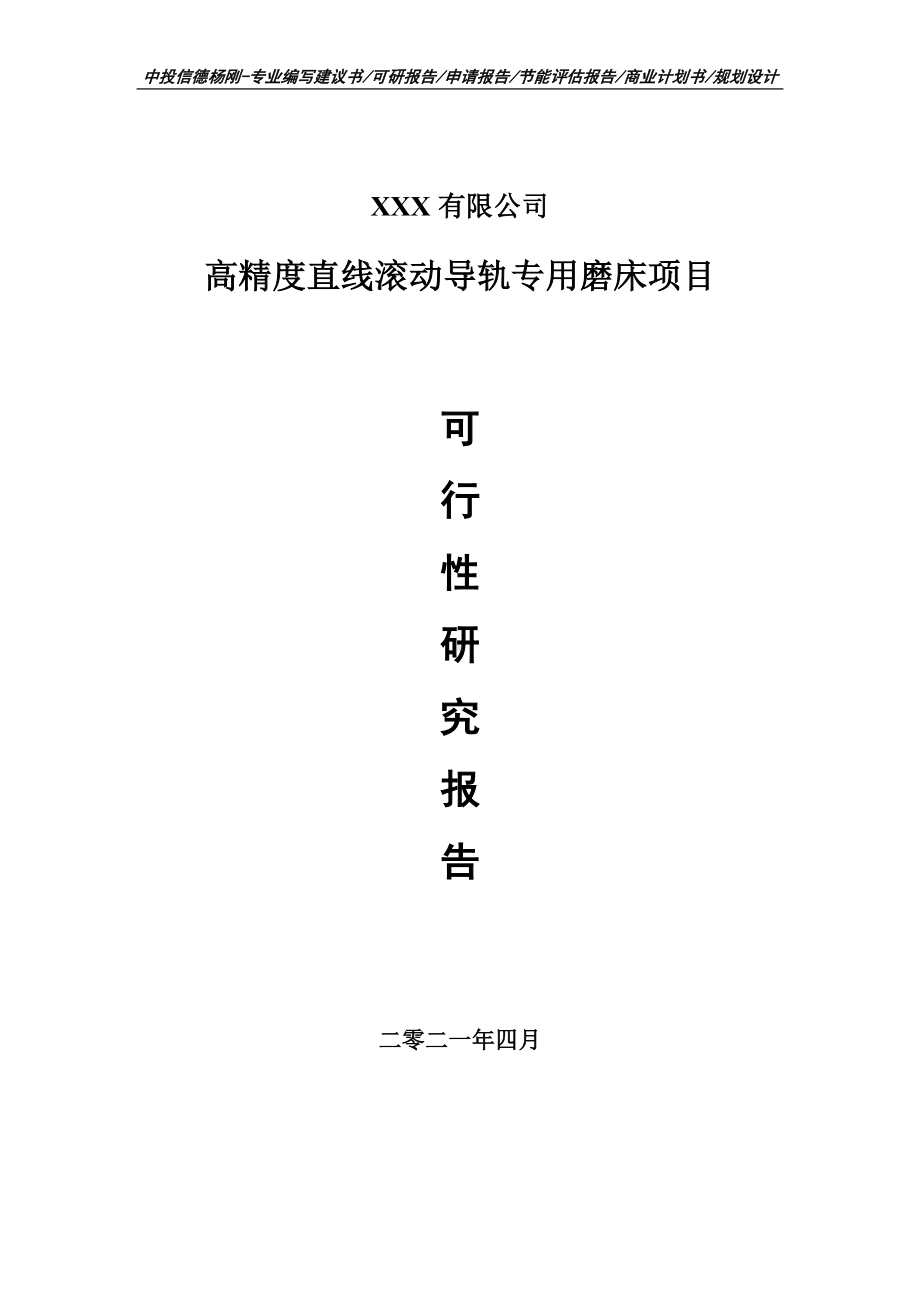 中投信德杨刚-专业编写建议书/可研报告/申请报告/节能评估报告/商业计划书/规划设计

XXX 有限公司

高精度直线滚动导轨专用磨床项目

可
行
性
研
究
报
告

二零二一年四月